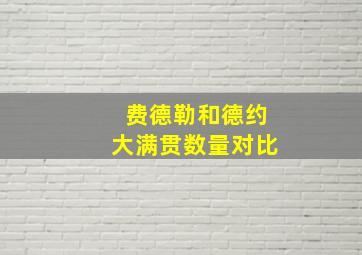 费德勒和德约
大满贯数量对比